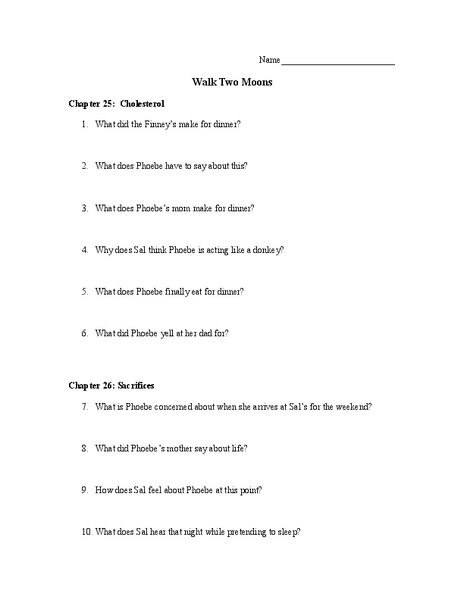 Name ________________________

Walk Two Moons

Chapter 25: Cholesterol

1. What did the Finney's make for dinner?

2. What does Phoebe have to say about this?

3. What does Phoebe's mom make for dinner?

4. Why does Sal think Phoebe is acting like a donkey?

5. What does Phoebe finally eat for dinner?

6. What did Phoebe yell at her dad for?

Chapter 26: Sacrifices

7. What is Phoebe concerned about when she arrives at Sal's for the weekend?

8. What did Phoebe's mother say about life?

9. How does Sal feel about Phoebe at this point?

10. What does Sal hear that night while pretending to sleep?